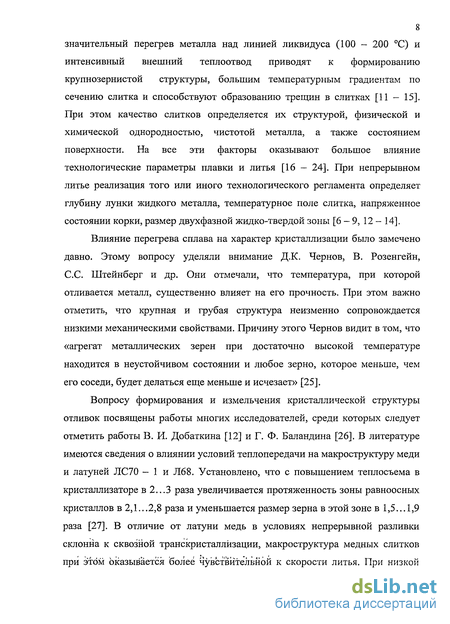 8

значительный перегрев металла над линией ликвидуса (100 – 200 °С) и интенсивный внешний теплоотвод приводят к формированию крупнозернистой структуры, большим температурным градиентам по сечению слитка и способствуют образованию трещин в слитках [11 – 15]. При этом качество слитков определяется их структурой, физической и химической однородностью, чистотой металла, а также состоянием поверхности. На все эти факторы оказывают большое влияние технологические параметры плавки и литья [16 – 24]. При непрерывном литье реализация того или иного технологического регламента определяет глубину лунки жидкого металла, температурное поле слитка, напряженное состоянии корки, размер двухфазной жидко-твердой зоны [6 – 9, 12 – 14].

Влияние перегрева сплава на характер кристаллизации было замечено давно. Этому вопросу уделяли внимание Д.К. Чернов, В. Розенгейн, С.С. Штейнберг и др. Они отмечали, что температура, при которой отливается металл, существенно влияет на его прочность. При этом важно отметить, что крупная и грубая структура неизменно сопровождается низкими механическими свойствами. Причину этого Чернов видит в том, что «агрегат металлических зерен при достаточно высокой температуре находится в неустойчивом состоянии и любое зерно, которое меньше, чем его соседи, будет делаться еще меньше и исчезает» [25].

Вопросу формирования и измельчения кристаллической структуры отливок посвящены работы многих исследователей, среди которых следует отметить работы В. И. Добаткина [12] и Г. Ф. Баландина [26]. В литературе имеются сведения о влиянии условий теплопередачи на макроструктуру меди и латуней ЛС70 – 1 и Л68. Установлено, что с повышением теплосъема в кристаллизаторе в 2…3 раза увеличивается протяженность зоны равноосных кристаллов в 2,1…2,8 раза и уменьшается размер зерна в этой зоне в 1,5…1,9 раза [27]. В отличие от латуни медь в условиях непрерывной разливки склонна к сквозной транскристаллизации, макроструктура медных слитков при этом оказывается более чувствительной к скорости литья. При низкой

dsLib.net
библиотека диссертаций